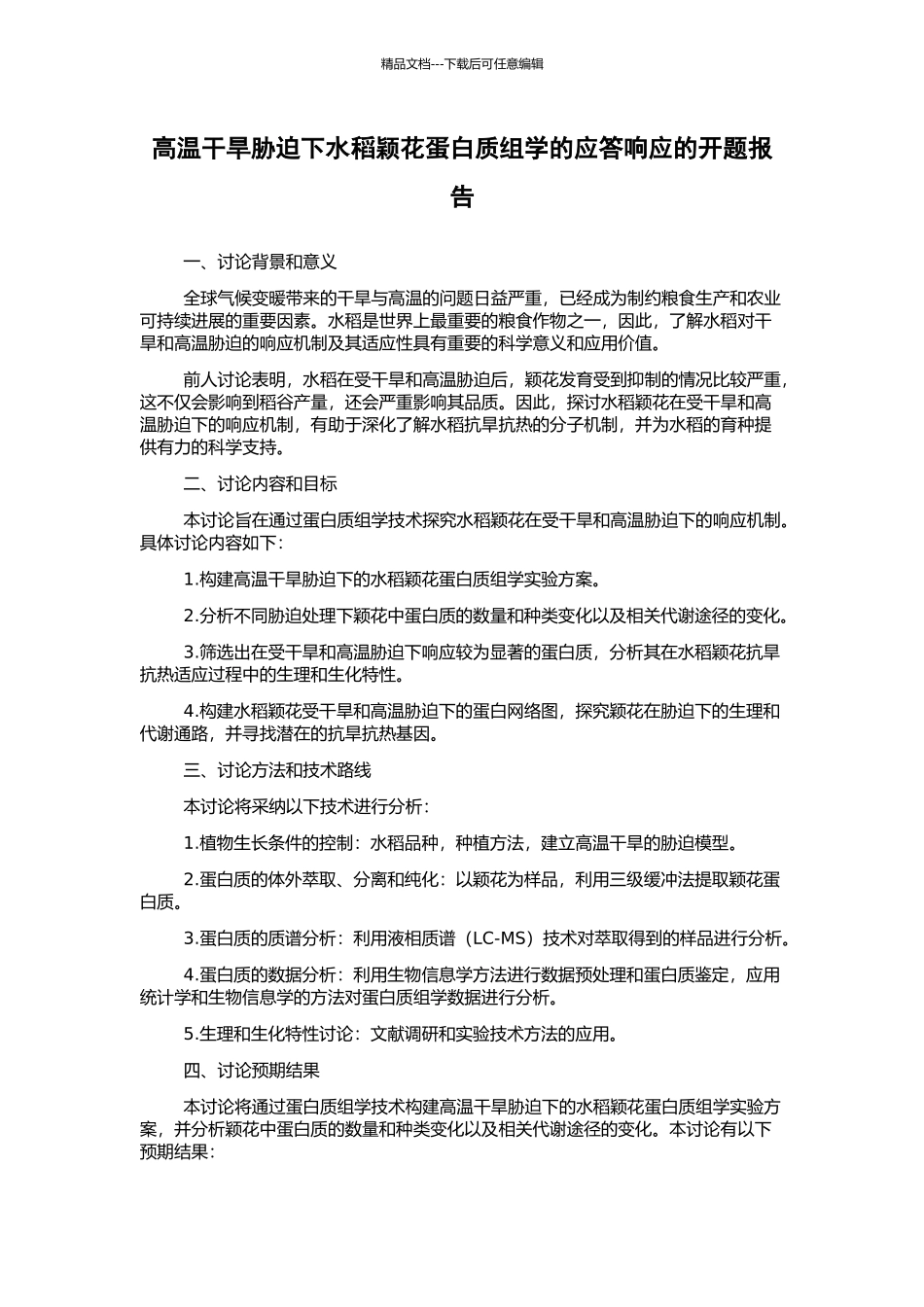 精品文档---下载后可任意编辑

高温干旱胁迫下水稻颖花蛋白质组学的应答响应的开题报告

一、讨论背景和意义

全球气候变暖带来的干旱与高温的问题日益严重，已经成为制约粮食生产和农业可持续进展的重要因素。水稻是世界上最重要的粮食作物之一，因此，了解水稻对干旱和高温胁迫的响应机制及其适应性具有重要的科学意义和应用价值。

前人讨论表明，水稻在受干旱和高温胁迫后，颖花发育受到抑制的情况比较严重，这不仅会影响到稻谷产量，还会严重影响其品质。因此，探讨水稻颖花在受干旱和高温胁迫下的响应机制，有助于深化了解水稻抗旱抗热的分子机制，并为水稻的育种提供有力的科学支持。

二、讨论内容和目标

本讨论旨在通过蛋白质组学技术探究水稻颖花在受干旱和高温胁迫下的响应机制。具体讨论内容如下：

1.构建高温干旱胁迫下的水稻颖花蛋白质组学实验方案。

2.分析不同胁迫处理下颖花中蛋白质的数量和种类变化以及相关代谢途径的变化。

3.筛选出在受干旱和高温胁迫下响应较为显著的蛋白质，分析其在水稻颖花抗旱抗热适应过程中的生理和生化特性。

4.构建水稻颖花受干旱和高温胁迫下的蛋白网络图，探究颖花在胁迫下的生理和代谢通路，并寻找潜在的抗旱抗热基因。

三、讨论方法和技术路线

本讨论将采纳以下技术进行分析：

1.植物生长条件的控制：水稻品种，种植方法，建立高温干旱的胁迫模型。

2.蛋白质的体外萃取、分离和纯化：以颖花为样品，利用三级缓冲法提取颖花蛋白质。

3.蛋白质的质谱分析：利用液相质谱（LC-MS）技术对萃取得到的样品进行分析。

4.蛋白质的数据分析：利用生物信息学方法进行数据预处理和蛋白质鉴定，应用统计学和生物信息学的方法对蛋白质组学数据进行分析。

5.生理和生化特性讨论：文献调研和实验技术方法的应用。

四、讨论预期结果

本讨论将通过蛋白质组学技术构建高温干旱胁迫下的水稻颖花蛋白质组学实验方案，并分析颖花中蛋白质的数量和种类变化以及相关代谢途径的变化。本讨论有以下预期结果：